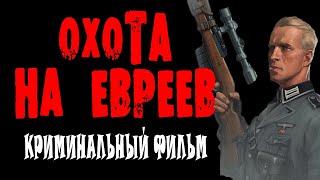 ОХОТА НА ЕВРЕЕВ
КРИМИНАЛЬНЫЙ ФИЛЬМ